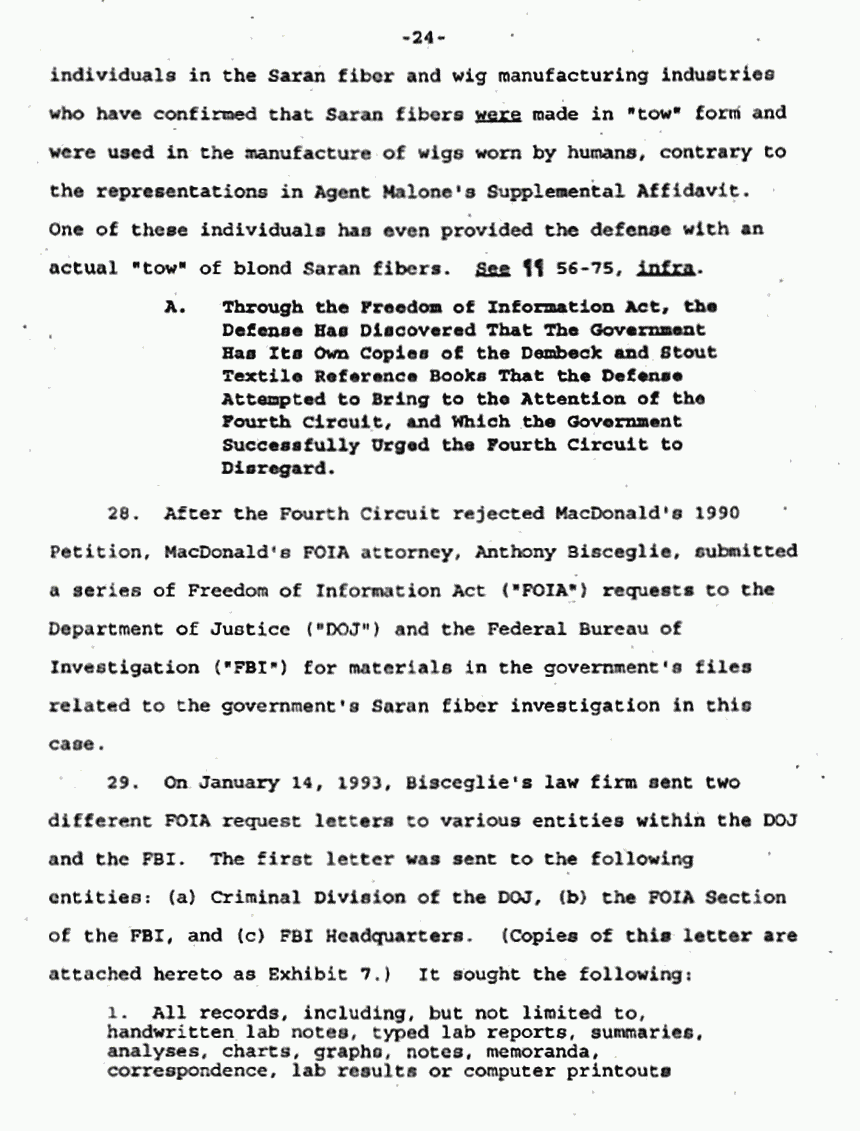 -24-

individuals in the Saran fiber and wig manufacturing industries who have confirmed that Saran fibers were made in "tow" form and were used in the manufacture of wigs worn by humans, contrary to the representations in Agent Malone's Supplemental Affidavit. One of these individuals has even provided the defense with an actual "tow" of blond Saran fibers. See ¶¶ 56-75, infra.

A. Through the Freedom of Information Act, the Defense Has Discovered That The Government Has Its Own Copies of the Dembeck and Stout Textile Reference Books That the Defense Attempted to Bring to the Attention of the Fourth Circuit, and Which the Government Successfully Urged the Fourth Circuit to Disregard.

28. After the Fourth Circuit rejected MacDonald's 1990 Petition, MacDonald's FOIA attorney, Anthony Bisceglie, submitted a series of Freedom of Information Act ("FOIA") requests to the Department of Justice ("DOJ") and the Federal Bureau of Investigation ("FBI") for materials in the government's files related to the government's Saran fiber investigation in this case.

29. On January 14, 1993, Bisceglie's law firm sent two different FOIA request letters to various entities within the DOJ and the FBI. The first letter was sent to the following entities: (a) Criminal Division of the DOJ, (b) the FOIA Section of the FBI, and (c) FBI Headquarters. (Copies of this letter are attached hereto as Exhibit 7.) It sought the following:

1. All records, including, but not limited to, handwritten lab notes, typed lab reports, summaries, analyses, charts, graphs, notes, memoranda, correspondence, lab results or computer printouts